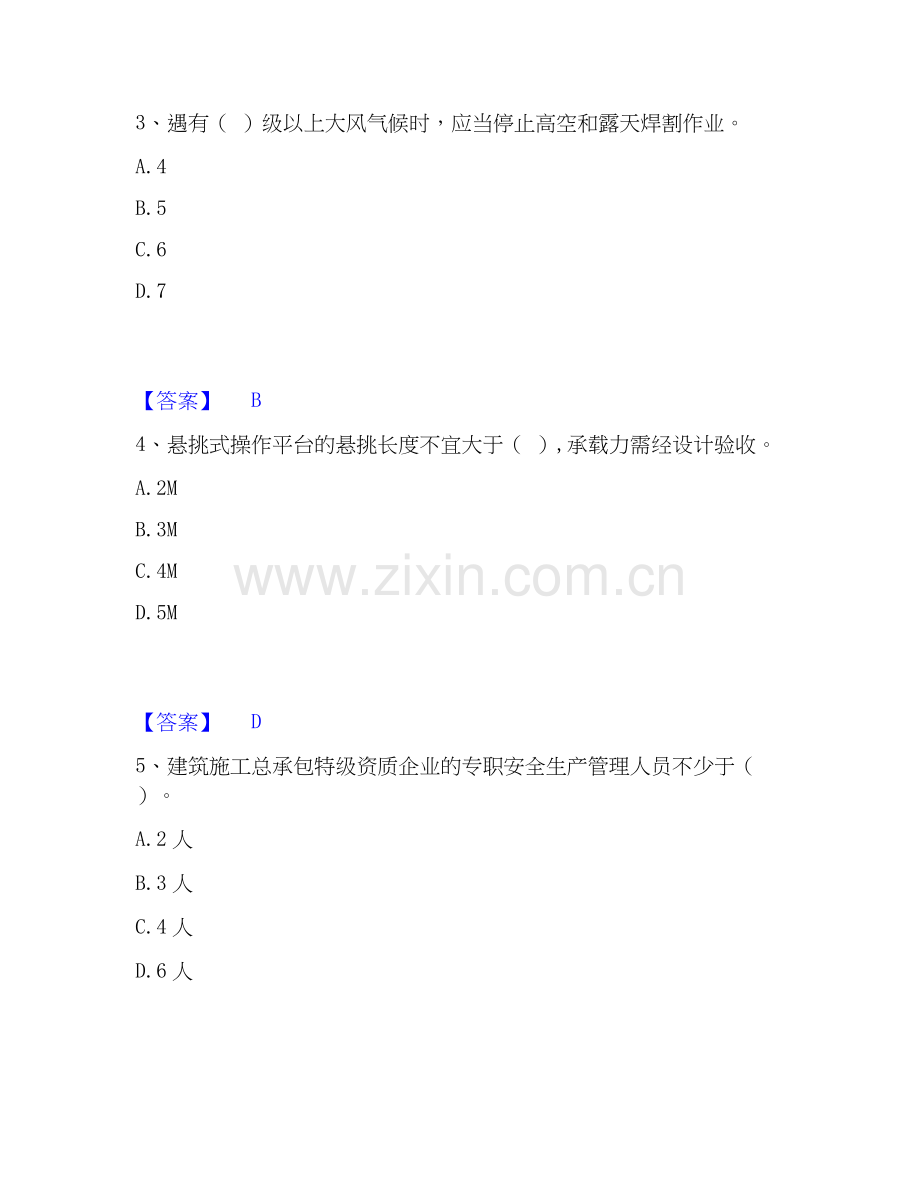 3、遇有（ ）级以上大风气候时，应当停止高空和露天焊割作业。

A.4

B.5

C.6

D.7

【答案】 B

4、悬挑式操作平台的悬挑长度不宜大于（ ），承载力需经设计验收。

A.2M

B.3M

C.4M

D.5M

【答案】 D

5、建筑施工总承包特级资质企业的专职安全生产管理人员不少于（ ）。

A.2人

B.3人

C.4人

D.6人

www.zixin.com.cn